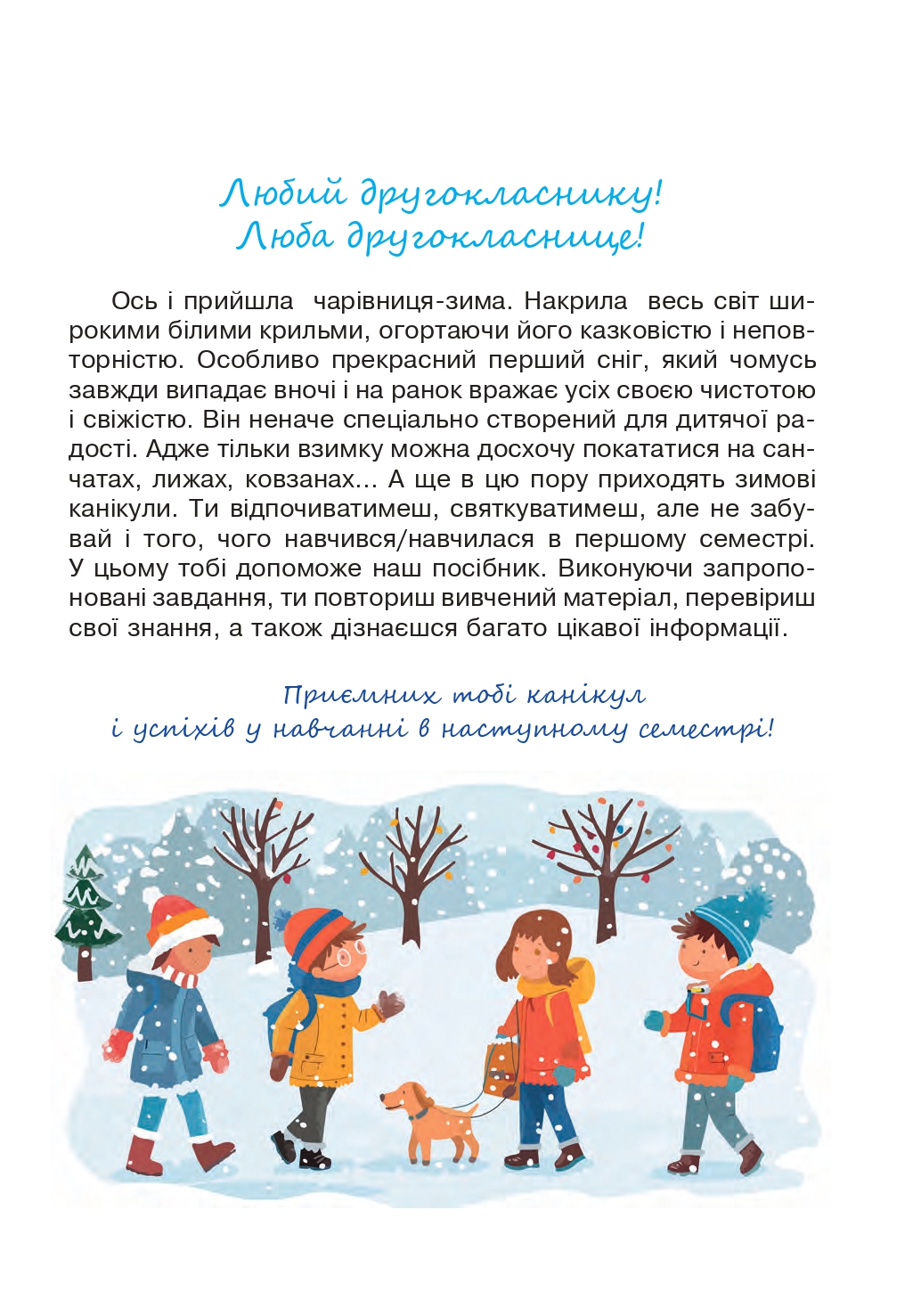 Любий другокласнику!
Люба другокласнице!

Ось і прийшла чарівниця-зима. Накрила весь світ широкими білими крильми, огортаючи його казковістю і неповторністю. Особливо прекрасний перший сніг, який чомусь завжди випадає вночі і на ранок вражає усіх своєю чистотою і свіжістю. Він неначе спеціально створений для дитячої радості. Адже тільки взимку можна досхочу покататися на санчатах, лижах, ковзанах... А ще в цю пору приходять зимові канікули. Ти відпочиватимеш, святкуватимеш, але не забувай і того, чого навчився/навчилася в першому семестрі. У цьому тобі допоможе наш посібник. Виконуючи запропоновані завдання, ти повториш вивчений матеріал, перевіриш свої знання, а також дізнаєшся багато цікавої інформації.

Приємних тобі канікул
і успіхів у навчанні в наступному семестрі!